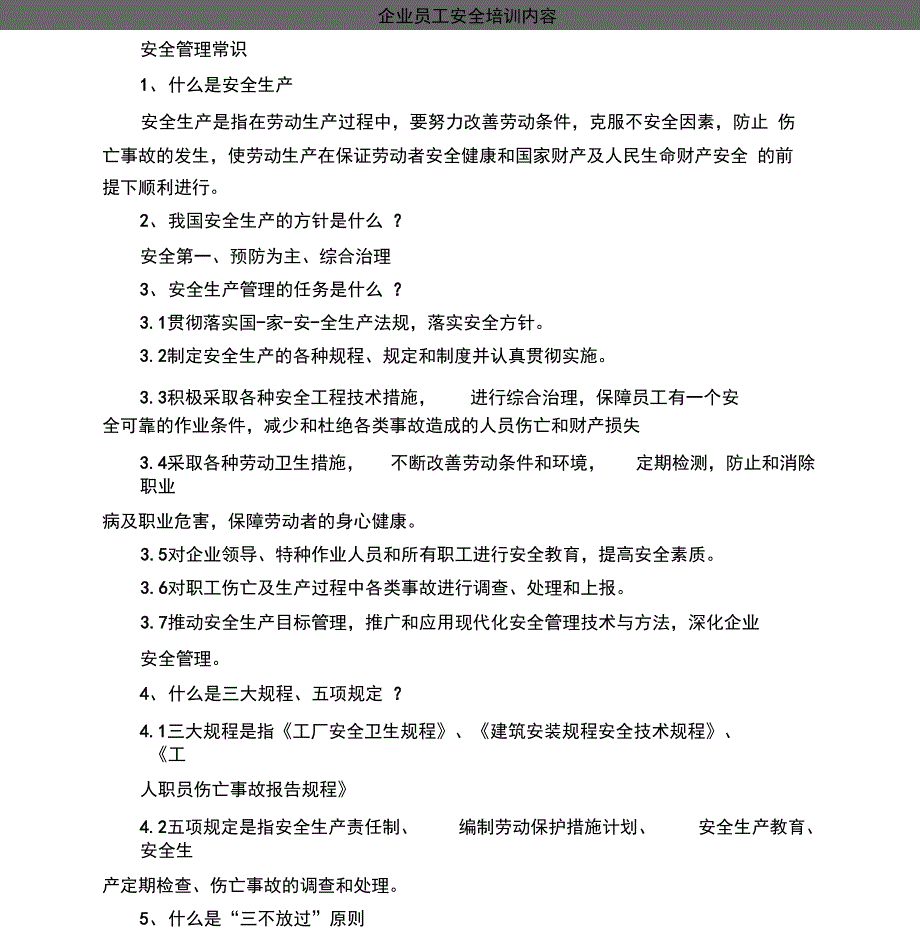 企业员工安全培训内容

安全管理常识

1、什么是安全生产

安全生产是指在劳动生产过程中，要努力改善劳动条件，克服不安全因素，防止 伤亡事故的发生，使劳动生产在保证劳动者安全健康和国家财产及人民生命财产安全 的前提下顺利进行。

2、我国安全生产的方针是什么 ？

安全第一、预防为主、综合治理

3、安全生产管理的任务是什么 ？

3.1贯彻落实国-家-安-全生产法规，落实安全方针。

3.2制定安全生产的各种规程、规定和制度并认真贯彻实施。

3.3积极采取各种安全工程技术措施， 进行综合治理，保障员工有一个安全可靠的作业条件，减少和杜绝各类事故造成的人员伤亡和财产损失

3.4采取各种劳动卫生措施， 不断改善劳动条件和环境， 定期检测，防止和消除职业

病及职业危害，保障劳动者的身心健康。

3.5对企业领导、特种作业人员和所有职工进行安全教育，提高安全素质。

3.6对职工伤亡及生产过程中各类事故进行调查、处理和上报。

3.7推动安全生产目标管理，推广和应用现代化安全管理技术与方法，深化企业

安全管理。

4、什么是三大规程、五项规定 ？

4.1三大规程是指《工厂安全卫生规程》、《建筑安装规程安全技术规程》、《工

人职员伤亡事故报告规程》

4.2五项规定是指安全生产责任制、 编制劳动保护措施计划、 安全生产教育、安全生

产定期检查、伤亡事故的调查和处理。

5、什么是“三不放过”原则